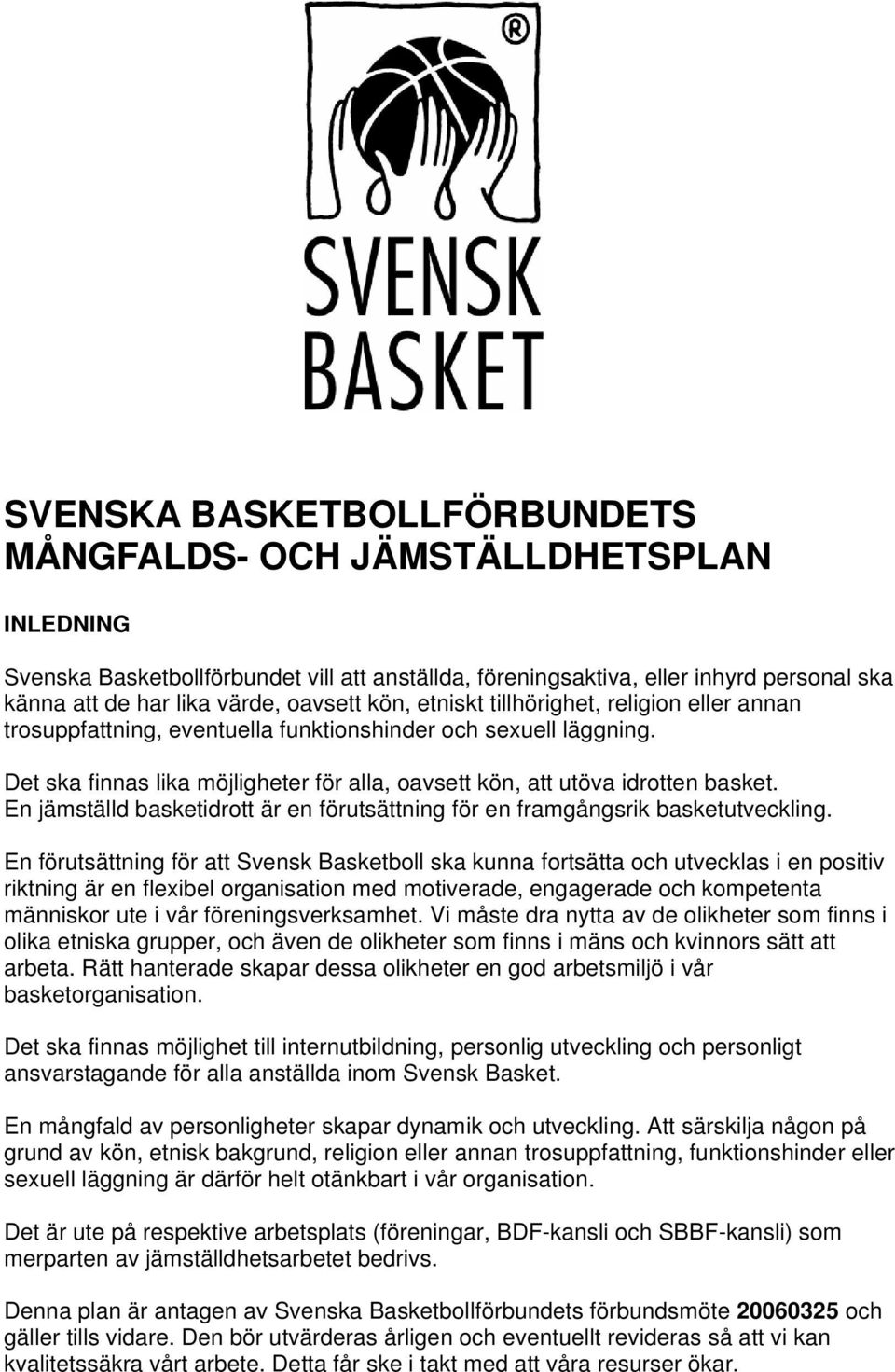 ®
SVENSK
BASKET

SVENSKA BASKETBOLLFÖRBUNDETS MÅNGFALDS- OCH JÄMSTÄLLDHETSPLAN

INLEDNING

Svenska Basketbollförbundet vill att anställda, föreningsaktiva, eller inhyrd personal ska känna att de har lika värde, oavsett kön, etniskt tillhörighet, religion eller annan trosuppfattning, eventuella funktionshinder och sexuell läggning.

Det ska finnas lika möjligheter för alla, oavsett kön, att utöva idrotten basket. En jämställd basketidrott är en förutsättning för en framgångsrik basketutveckling.

En förutsättning för att Svensk Basketboll ska kunna fortsätta och utvecklas i en positiv riktning är en flexibel organisation med motiverade, engagerade och kompetenta människor ute i vår föreningsverksamhet. Vi måste dra nytta av de olikheter som finns i olika etniska grupper, och även de olikheter som finns i mäns och kvinnors sätt att arbeta. Rätt hanterade skapar dessa olikheter en god arbetsmiljö i vår basketorganisation.

Det ska finnas möjlighet till internutbildning, personlig utveckling och personligt ansvarstagande för alla anställda inom Svensk Basket.

En mångfald av personligheter skapar dynamik och utveckling. Att särskilja någon på grund av kön, etnisk bakgrund, religion eller annan trosuppfattning, funktionshinder eller sexuell läggning är därför helt otänkbart i vår organisation.

Det är ute på respektive arbetsplats (föreningar, BDF-kansli och SBBF-kansli) som merparten av jämställdhetsarbetet bedrivs.

Denna plan är antagen av Svenska Basketbollförbundets förbundsmöte 20060325 och gäller tills vidare. Den bör utvärderas årligen och eventuellt revideras så att vi kan kvalitetssäkra vårt arbete. Detta får ske i takt med att våra resurser ökar.